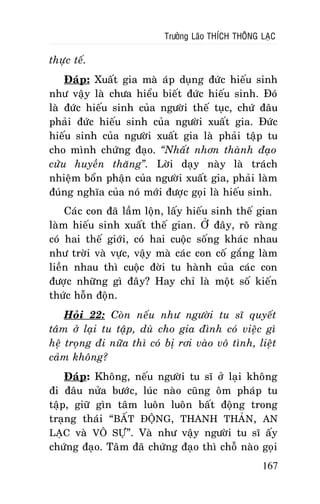 Trưởng Lão THÍCH THÔNG LẠC

thực tế.

Đáp: Xuất gia mà áp dụng đức hiếu sinh như vậy là chưa hiểu biết đức hiếu sinh. Đó là đức hiếu sinh của người thế tục, chứ đâu phải đức hiếu sinh của người xuất gia. Đức hiếu sinh của người xuất gia là phải tập tu cho mình chứng đạo. "Nhất nhơn thành đạo cửu huyền thăng". Lời dạy này là trách nhiệm bổn phận của người xuất gia, phải làm đúng nghĩa của nó mới được gọi là hiếu sinh.

Các con đã lầm lộn, lấy hiếu sinh thế gian làm hiếu sinh xuất thế gian. Ở đây, rõ ràng có hai thế giới, có hai cuộc sống khác nhau như trời và vực, vậy mà các con cố gắng làm liền nhau thì cuộc đời tu hành của các con được những gì đây? Hay chỉ là một số kiến thức hỗn độn.

Hỏi 22: Còn nếu như người tu sĩ quyết tâm ở lại tu tập, dù cho gia đình có việc gì hệ trọng đi nữa thì có bị rơi vào vô tình, liệt cảm không?

Đáp: Không, nếu người tu sĩ ở lại không đi đâu nửa bước, lúc nào cũng ôm pháp tu tập, giữ gìn tâm luôn luôn bất động trong trạng thái "BẤT ĐỘNG, THANH THẢN, AN LẠC và VÔ SỰ". Và như vậy người tu sĩ ấy chứng đạo. Tâm đã chứng đạo thì chỗ nào gọi

167